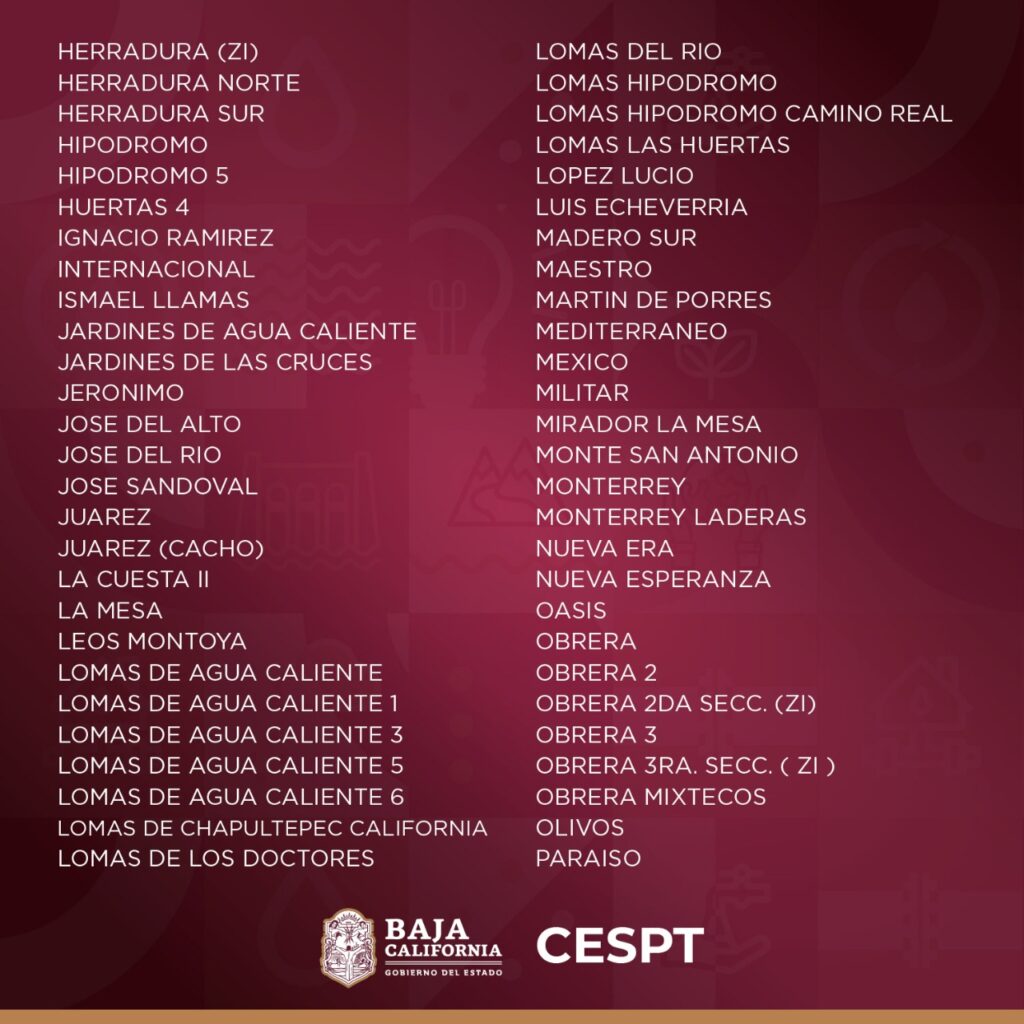 HERRADURA (ZI)
HERRADURA NORTE
HERRADURA SUR
HIPODROMO
HIPODROMO 5
HUERTAS 4
IGNACIO RAMIREZ
INTERNACIONAL
ISMAEL LLAMAS
JARDINES DE AGUA CALIENTE
JARDINES DE LAS CRUCES
JERONIMO
JOSE DEL ALTO
JOSE DEL RIO
JOSE SANDOVAL
JUAREZ
JUAREZ (CACHO)
LA CUESTA II
LA MESA
LEOS MONTOYA
LOMAS DE AGUA CALIENTE
LOMAS DE AGUA CALIENTE 1
LOMAS DE AGUA CALIENTE 3
LOMAS DE AGUA CALIENTE 5
LOMAS DE AGUA CALIENTE 6
LOMAS DE CHAPULTEPEC CALIFORNIA
LOMAS DE LOS DOCTORES

LOMAS DEL RIO
LOMAS HIPODROMO
LOMAS HIPODROMO CAMINO REAL
LOMAS LAS HUERTAS
LOPEZ LUCIO
LUIS ECHEVERRIA
MADERO SUR
MAESTRO
MARTIN DE PORRES
MEDITERRANEO
MEXICO
MILITAR
MIRADOR LA MESA
MONTE SAN ANTONIO
MONTERREY
MONTERREY LADERAS
NUEVA ERA
NUEVA ESPERANZA
OASIS
OBRERA
OBRERA 2
OBRERA 2DA SECC. (ZI)
OBRERA 3
OBRERA 3RA. SECC. ( ZI )
OBRERA MIXTECOS
OLIVOS
PARAISO

BAJA CALIFORNIA
GOBIERNO DEL ESTADO
CESPT